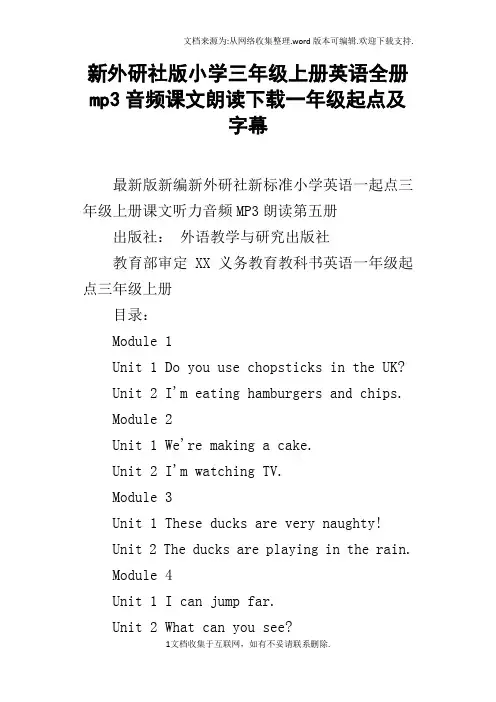 文档来源为:从网络收集整理.word版本可编辑.欢迎下载支持.

新外研社版小学三年级上册英语全册mp3音频课文朗读下载一年级起点及字幕

最新版新编新外研社新标准小学英语一起点三年级上册课文听力音频MP3朗读第五册

出版社： 外语教学与研究出版社

教育部审定 XX 义务教育教科书英语一年级起点三年级上册

目录：

Module 1

Unit 1 Do you use chopsticks in the UK?

Unit 2 I'm eating hamburgers and chips.

Module 2

Unit 1 We're making a cake.

Unit 2 I'm watching TV.

Module 3

Unit 1 These ducks are very naughty!

Unit 2 The ducks are playing in the rain.

Module 4

Unit 1 I can jump far.

Unit 2 What can you see?

1文档收集于互联网，如有不妥请联系删除.